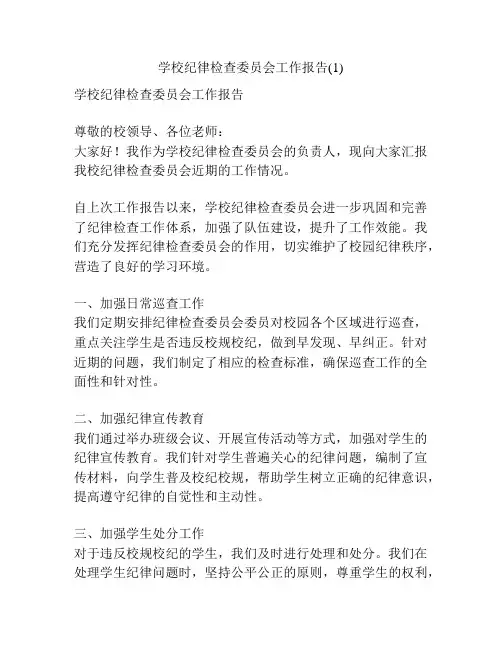 学校纪律检查委员会工作报告(1)

学校纪律检查委员会工作报告

尊敬的校领导、各位老师：
大家好！我作为学校纪律检查委员会的负责人，现向大家汇报我校纪律检查委员会近期的工作情况。

自上次工作报告以来，学校纪律检查委员会进一步巩固和完善了纪律检查工作体系，加强了队伍建设，提升了工作效能。我们充分发挥纪律检查委员会的作用，切实维护了校园纪律秩序，营造了良好的学习环境。

一、加强日常巡查工作
我们定期安排纪律检查委员会委员对校园各个区域进行巡查，重点关注学生是否违反校规校纪，做到早发现、早纠正。针对近期的问题，我们制定了相应的检查标准，确保巡查工作的全面性和针对性。

二、加强纪律宣传教育
我们通过举办班级会议、开展宣传活动等方式，加强对学生的纪律宣传教育。我们针对学生普遍关心的纪律问题，编制了宣传材料，向学生普及校纪校规，帮助学生树立正确的纪律意识，提高遵守纪律的自觉性和主动性。

三、加强学生处分工作
对于违反校规校纪的学生，我们及时进行处理和处分。我们在处理学生纪律问题时，坚持公平公正的原则，尊重学生的权利，